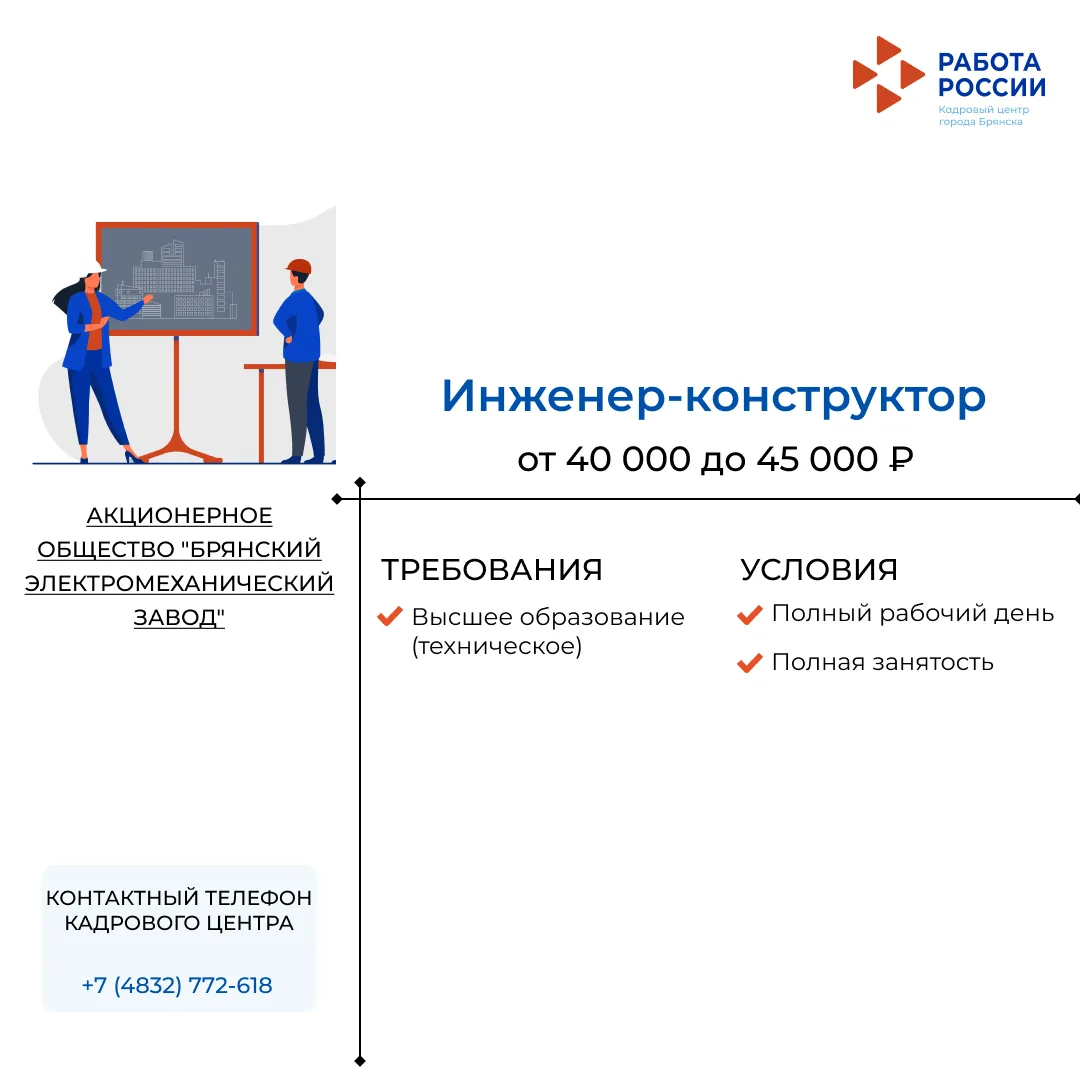 РАБОТА РОССИИ
Кадровый центр города Брянска

Инженер-конструктор
от 40 000 до 45 000 ₽

АКЦИОНЕРНОЕ ОБЩЕСТВО "БРЯНСКИЙ ЭЛЕКТРОМЕХАНИЧЕСКИЙ ЗАВОД"

ТРЕБОВАНИЯ
Высшее образование (техническое)

УСЛОВИЯ
Полный рабочий день
Полная занятость

КОНТАКТНЫЙ ТЕЛЕФОН КАДРОВОГО ЦЕНТРА
+7 (4832) 772-618